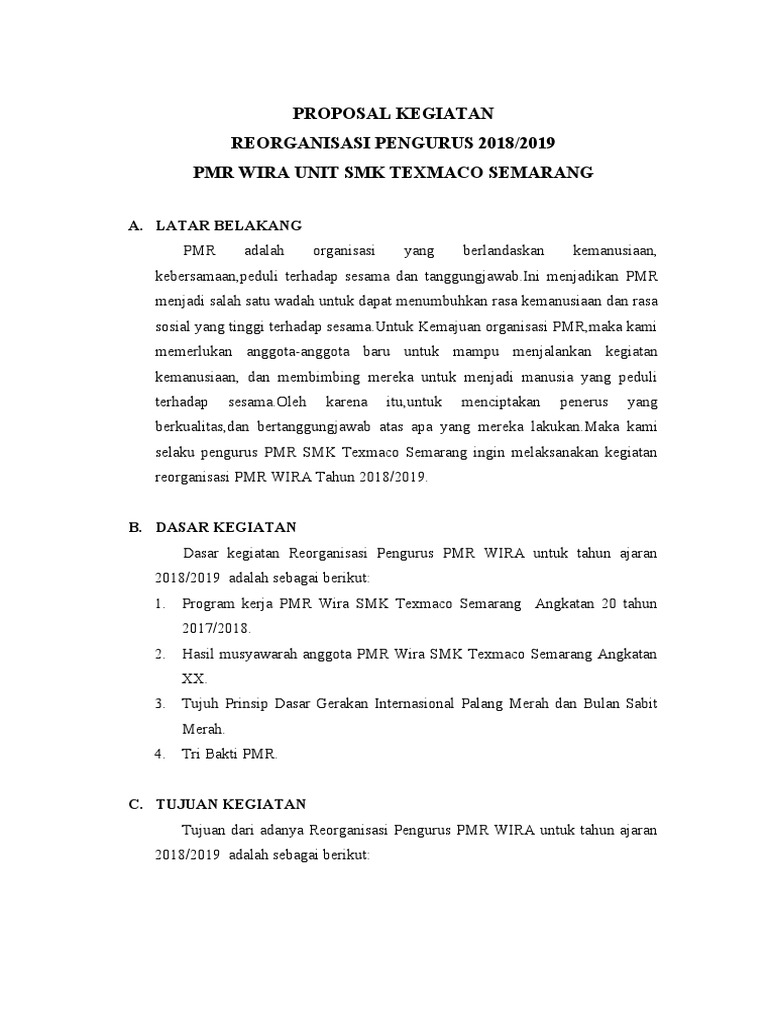 PROPOSAL KEGIATAN
REORGANISASI PENGURUS 2018/2019
PMR WIRA UNIT SMK TEXMACO SEMARANG

A. LATAR BELAKANG

PMR adalah organisasi yang berlandaskan kemanusiaan, kebersamaan,peduli terhadap sesama dan tanggungjawab.Ini menjadikan PMR menjadi salah satu wadah untuk dapat menumbuhkan rasa kemanusiaan dan rasa sosial yang tinggi terhadap sesama.Untuk Kemajuan organisasi PMR,maka kami memerlukan anggota-anggota baru untuk mampu menjalankan kegiatan kemanusiaan, dan membimbing mereka untuk menjadi manusia yang peduli terhadap sesama.Oleh karena itu,untuk menciptakan penerus yang berkualitas,dan bertanggungjawab atas apa yang mereka lakukan.Maka kami selaku pengurus PMR SMK Texmaco Semarang ingin melaksanakan kegiatan reorganisasi PMR WIRA Tahun 2018/2019.

B. DASAR KEGIATAN

Dasar kegiatan Reorganisasi Pengurus PMR WIRA untuk tahun ajaran 2018/2019 adalah sebagai berikut:

1. Program kerja PMR Wira SMK Texmaco Semarang Angkatan 20 tahun 2017/2018.
2. Hasil musyawarah anggota PMR Wira SMK Texmaco Semarang Angkatan XX.
3. Tujuh Prinsip Dasar Gerakan Internasional Palang Merah dan Bulan Sabit Merah.
4. Tri Bakti PMR.

C. TUJUAN KEGIATAN

Tujuan dari adanya Reorganisasi Pengurus PMR WIRA untuk tahun ajaran 2018/2019 adalah sebagai berikut: